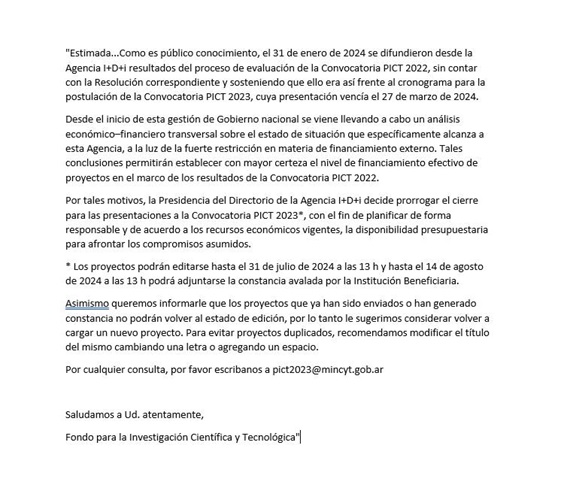 "Estimada...Como es público conocimiento, el 31 de enero de 2024 se difundieron desde la Agencia I+D+i resultados del proceso de evaluación de la Convocatoria PICT 2022, sin contar con la Resolución correspondiente y sosteniendo que ello era así frente al cronograma para la postulación de la Convocatoria PICT 2023, cuya presentación vencía el 27 de marzo de 2024.

Desde el inicio de esta gestión de Gobierno nacional se viene llevando a cabo un análisis económico–financiero transversal sobre el estado de situación que específicamente alcanza a esta Agencia, a la luz de la fuerte restricción en materia de financiamiento externo. Tales conclusiones permitirán establecer con mayor certeza el nivel de financiamiento efectivo de proyectos en el marco de los resultados de la Convocatoria PICT 2022.

Por tales motivos, la Presidencia del Directorio de la Agencia I+D+i decide prorrogar el cierre para las presentaciones a la Convocatoria PICT 2023*, con el fin de planificar de forma responsable y de acuerdo a los recursos económicos vigentes, la disponibilidad presupuestaria para afrontar los compromisos asumidos.

* Los proyectos podrán editarse hasta el 31 de julio de 2024 a las 13 h y hasta el 14 de agosto de 2024 a las 13 h podrá adjuntarse la constancia avalada por la Institución Beneficiaria.

Asimismo queremos informarle que los proyectos que ya han sido enviados o han generado constancia no podrán volver al estado de edición, por lo tanto le sugerimos considerar volver a cargar un nuevo proyecto. Para evitar proyectos duplicados, recomendamos modificar el título del mismo cambiando una letra o agregando un espacio.

Por cualquier consulta, por favor escribanos a pict2023@mincyt.gob.ar

Saludamos a Ud. atentamente,

Fondo para la Investigación Científica y Tecnológica"